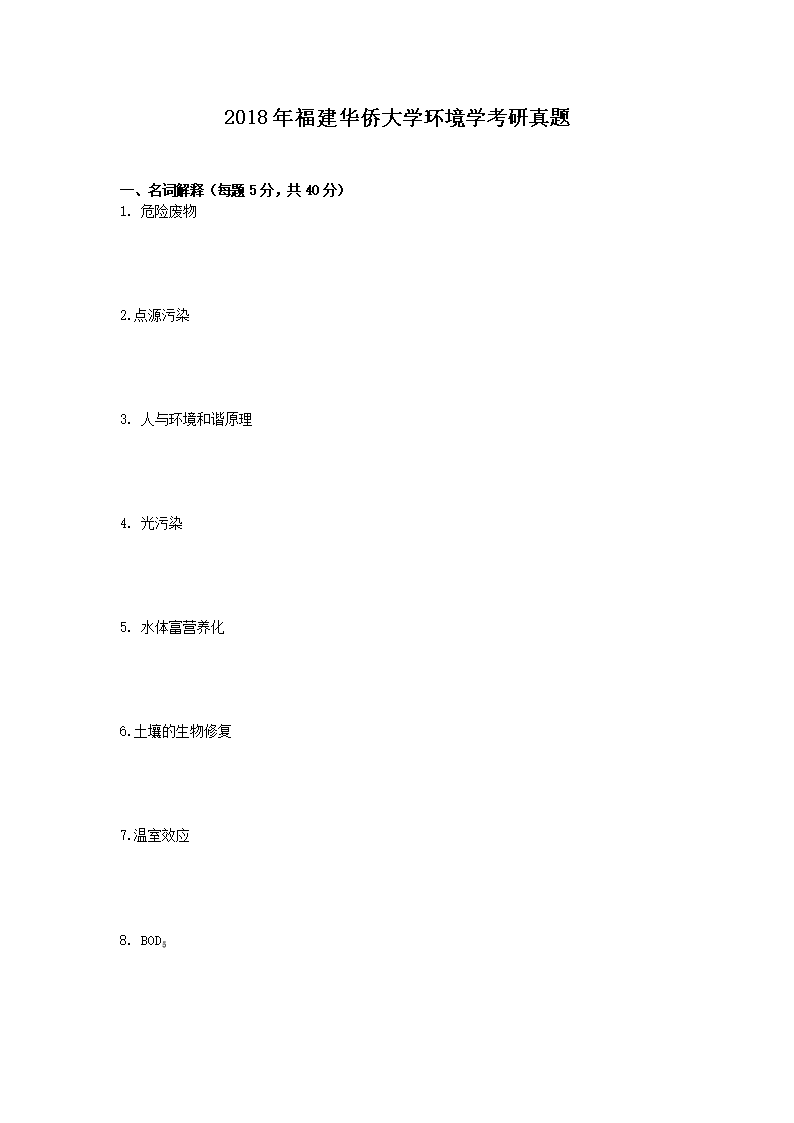 2018年福建华侨大学环境学考研真题

一、名词解释（每题5分，共40分）

1. 危险废物

2.点源污染

3. 人与环境和谐原理

4. 光污染

5. 水体富营养化

6.土壤的生物修复

7.温室效应

8. $BOD_5$